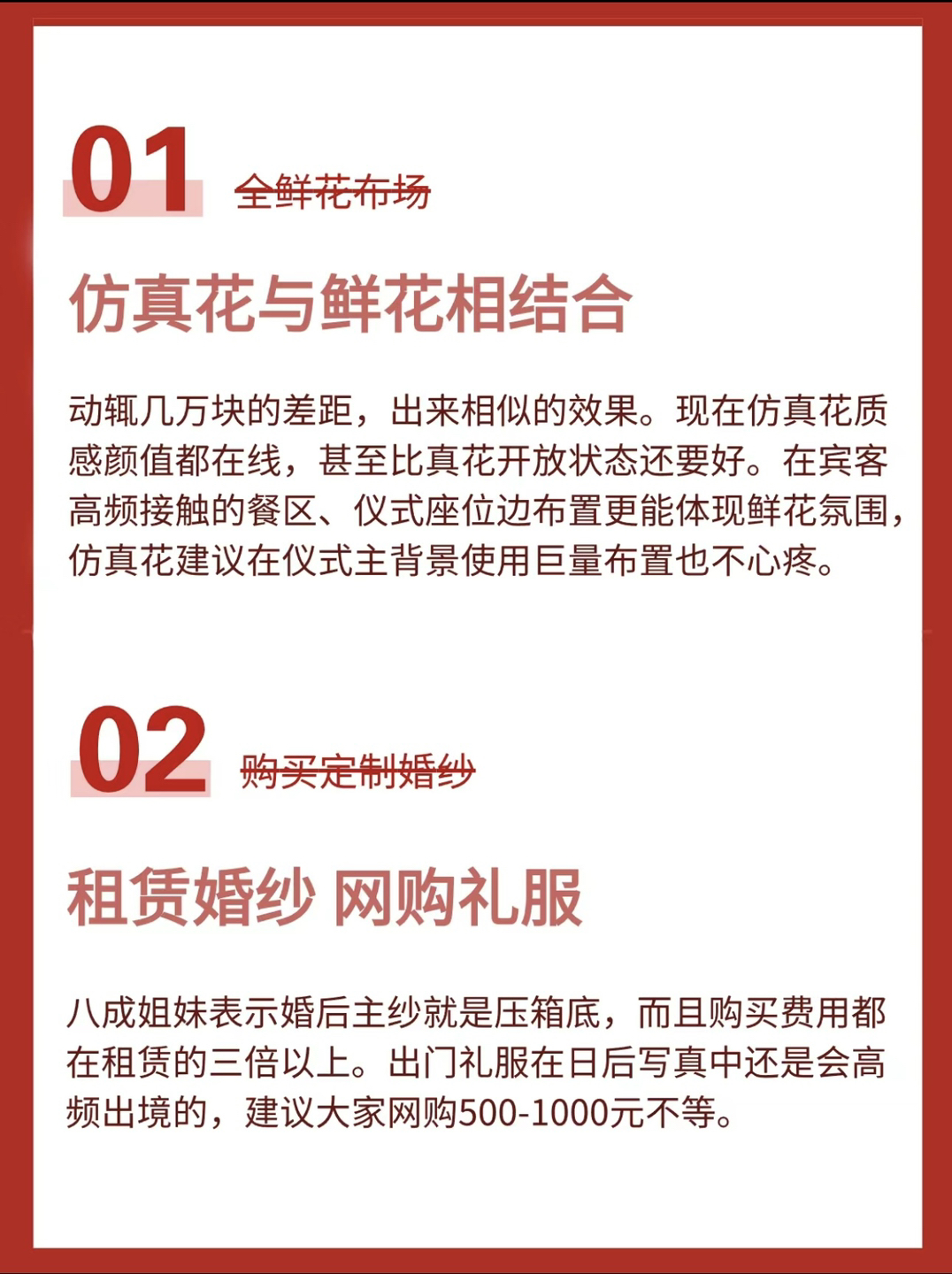 01 全鲜花布场

仿真花与鲜花相结合

动辄几万块的差距，出来相似的效果。现在仿真花质感颜值都在线，甚至比真花开放状态还要好。在宾客高频接触的餐区、仪式座位边布置更能体现鲜花氛围，仿真花建议在仪式主背景使用巨量布置也不心疼。

02 购买定制婚纱

租赁婚纱 网购礼服

八成姐妹表示婚后主纱就是压箱底，而且购买费用都在租赁的三倍以上。出门礼服在日后写真中还是会高频出境的，建议大家网购500-1000元不等。